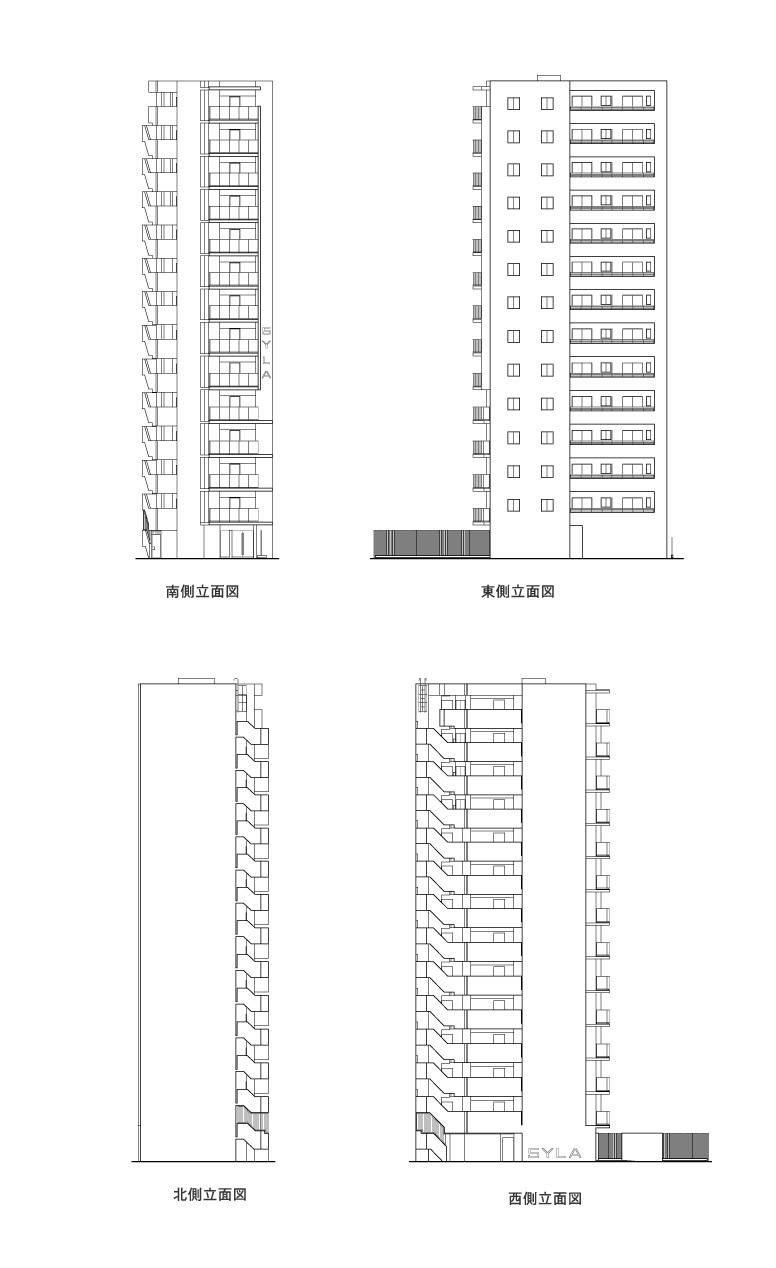 SYLA

南側立面図

東側立面図

北側立面図

SYLA

西側立面図